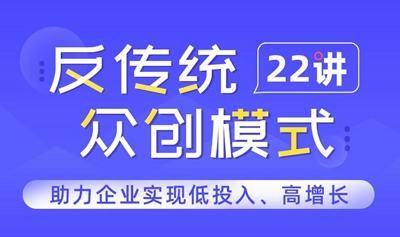 反传统
22讲
众创模式
助力企业实现低投入、高增长